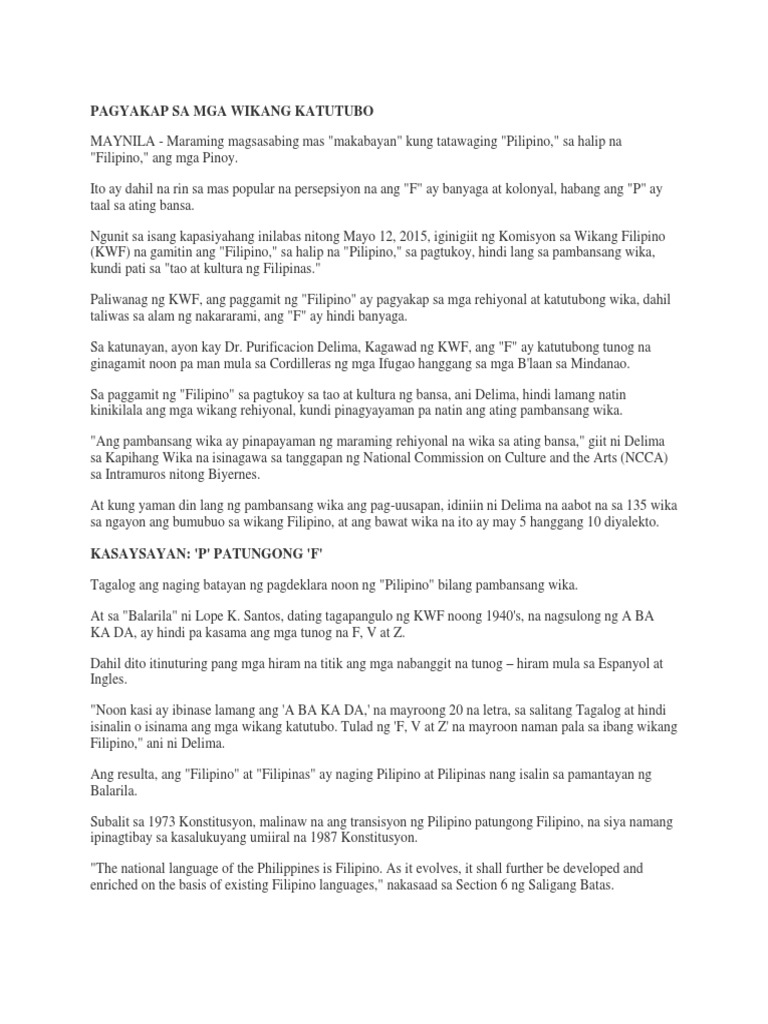 PAGYAKAP SA MGA WIKANG KATUTUBO

MAYNILA - Maraming magsasabing mas "makabayan" kung tatawaging "Pilipino," sa halip na "Filipino," ang mga Pinoy.

Ito ay dahil na rin sa mas popular na persepsiyon na ang "F" ay banyaga at kolonyal, habang ang "P" ay taal sa ating bansa.

Ngunit sa isang kapasiyahang inilabas nitong Mayo 12, 2015, iginigiit ng Komisyon sa Wikang Filipino (KWF) na gamitin ang "Filipino," sa halip na "Pilipino," sa pagtukoy, hindi lang sa pambansang wika, kundi pati sa "tao at kultura ng Filipinas."

Paliwanag ng KWF, ang paggamit ng "Filipino" ay pagyakap sa mga rehiyonal at katutubong wika, dahil taliwas sa alam ng nakararami, ang "F" ay hindi banyaga.

Sa katunayan, ayon kay Dr. Purificacion Delima, Kagawad ng KWF, ang "F" ay katutubong tunog na ginagamit noon pa man mula sa Cordilleras ng mga Ifugao hanggang sa mga B'laan sa Mindanao.

Sa paggamit ng "Filipino" sa pagtukoy sa tao at kultura ng bansa, ani Delima, hindi lamang natin kinikilala ang mga wikang rehiyonal, kundi pinagyayaman pa natin ang ating pambansang wika.

"Ang pambansang wika ay pinapayaman ng maraming rehiyonal na wika sa ating bansa," giit ni Delima sa Kapihang Wika na isinagawa sa tanggapan ng National Commission on Culture and the Arts (NCCA) sa Intramuros nitong Biyernes.

At kung yaman din lang ng pambansang wika ang pag-uusapan, idiniin ni Delima na aabot na sa 135 wika sa ngayon ang bumubuo sa wikang Filipino, at ang bawat wika na ito ay may 5 hanggang 10 diyalekto.

KASAYSAYAN: 'P' PATUNGONG 'F'

Tagalog ang naging batayan ng pagdeklara noon ng "Pilipino" bilang pambansang wika.

At sa "Balarila" ni Lope K. Santos, dating tagapangulo ng KWF noong 1940's, na nagsulong ng A BA KA DA, ay hindi pa kasama ang mga tunog na F, V at Z.

Dahil dito itinuturing pang mga hiram na titik ang mga nabanggit na tunog – hiram mula sa Espanyol at Ingles.

"Noon kasi ay ibinase lamang ang 'A BA KA DA,' na mayroong 20 na letra, sa salitang Tagalog at hindi isinalin o isinama ang mga wikang katutubo. Tulad ng 'F, V at Z' na mayroon naman pala sa ibang wikang Filipino," ani ni Delima.

Ang resulta, ang "Filipino" at "Filipinas" ay naging Pilipino at Pilipinas nang isalin sa pamantayan ng Balarila.

Subalit sa 1973 Konstitusyon, malinaw na ang transisyon ng Pilipino patungong Filipino, na siya namang ipinagtibay sa kasalukuyang umiiral na 1987 Konstitusyon.

"The national language of the Philippines is Filipino. As it evolves, it shall further be developed and enriched on the basis of existing Filipino languages," nakasaad sa Section 6 ng Saligang Batas.